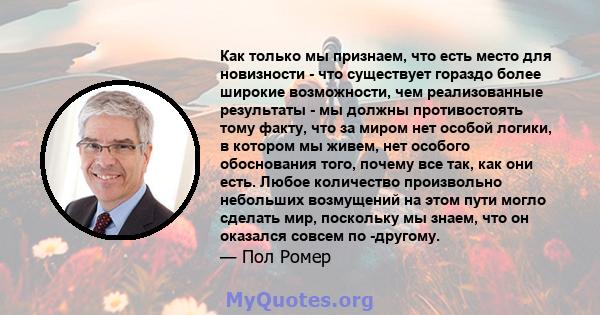 Как только мы признаем, что есть место для новизности - что существует гораздо более широкие возможности, чем реализованные результаты - мы должны противостоять тому факту, что за миром нет особой логики, в котором мы живем, нет особого обоснования того, почему все так, как они есть. Любое количество произвольно небольших возмущений на этом пути могло сделать мир, поскольку мы знаем, что он оказался совсем по -другому.
— Пол Ромер

MyQuotes.org